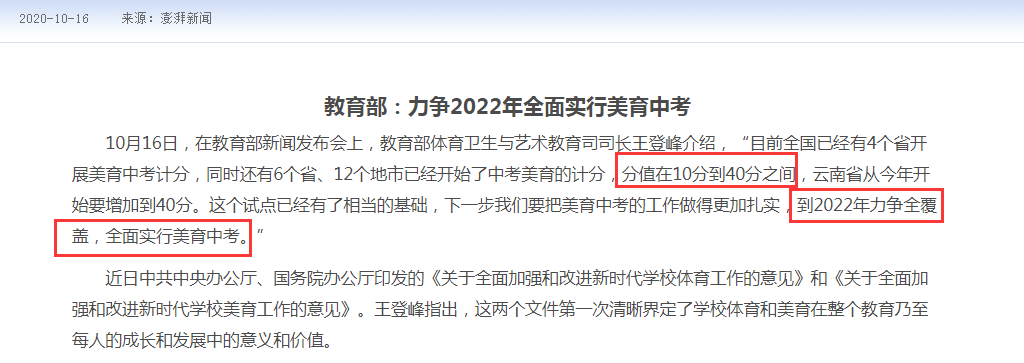 2020-10-16　来源：澎湃新闻

教育部：力争2022年全面实行美育中考

10月16日，在教育部新闻发布会上，教育部体育卫生与艺术教育司司长王登峰介绍，“目前全国已经有4个省开展美育中考计分，同时还有6个省、12个地市已经开始了中考美育的计分，分值在10分到40分之间，云南省从今年开始要增加到40分。这个试点已经有了相当的基础，下一步我们要把美育中考的工作做得更加扎实，到2022年力争全覆盖，全面实行美育中考。”

近日中共中央办公厅、国务院办公厅印发的《关于全面加强和改进新时代学校体育工作的意见》和《关于全面加强和改进新时代学校美育工作的意见》。王登峰指出，这两个文件第一次清晰界定了学校体育和美育在整个教育乃至每人的成长和发展中的意义和价值。